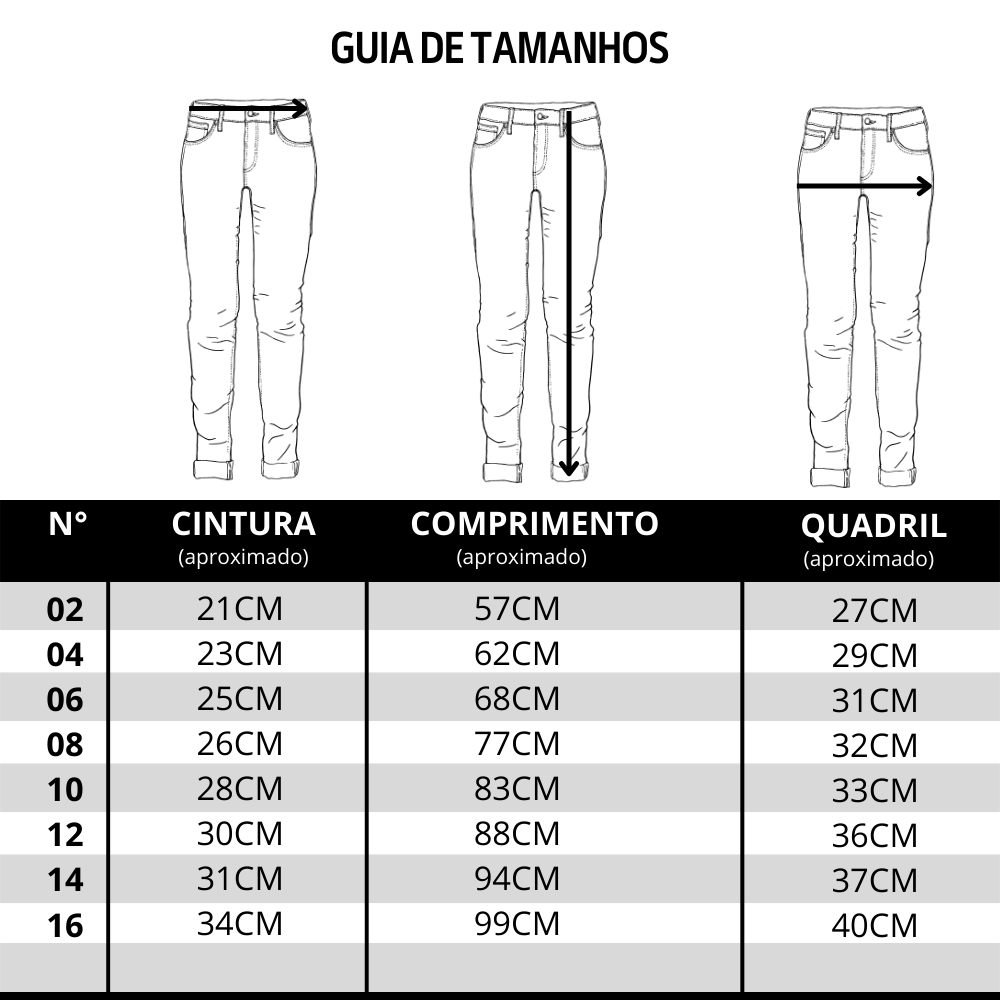 GUIA DE TAMANHOS

| N° | CINTURA (aproximado) | COMPRIMENTO (aproximado) | QUADRIL (aproximado) |
|---|---|---|---|
| 02 | 21CM | 57CM | 27CM |
| 04 | 23CM | 62CM | 29CM |
| 06 | 25CM | 68CM | 31CM |
| 08 | 26CM | 77CM | 32CM |
| 10 | 28CM | 83CM | 33CM |
| 12 | 30CM | 88CM | 36CM |
| 14 | 31CM | 94CM | 37CM |
| 16 | 34CM | 99CM | 40CM |